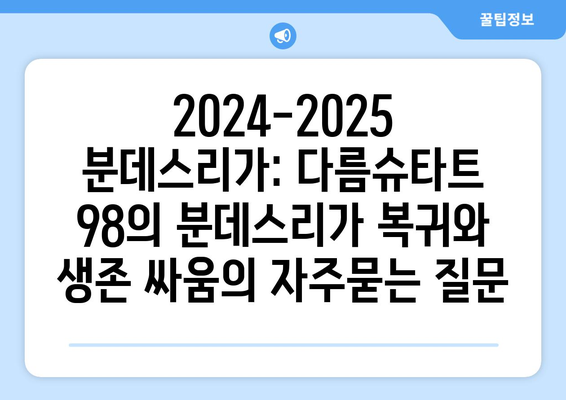 꿀팁정보

2024-2025 분데스리가: 다름슈타트 98의 분데스리가 복귀와 생존 싸움의 자주묻는 질문